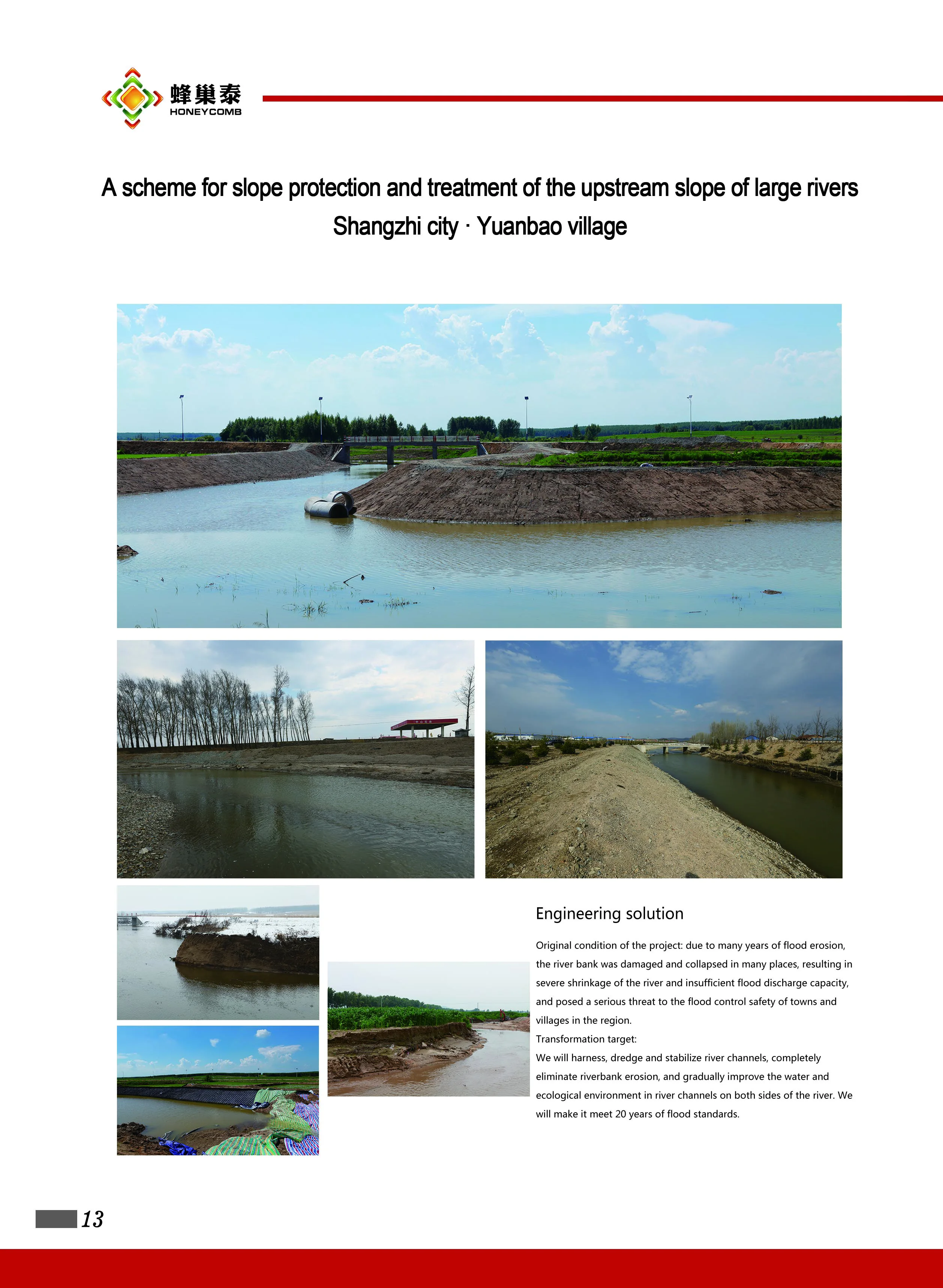 蜂巢泰
HONEYCOMB

A scheme for slope protection and treatment of the upstream slope of large rivers
Shangzhi city · Yuanbao village

Engineering solution

Original condition of the project: due to many years of flood erosion, the river bank was damaged and collapsed in many places, resulting in severe shrinkage of the river and insufficient flood discharge capacity, and posed a serious threat to the flood control safety of towns and villages in the region.
Transformation target:
We will harness, dredge and stabilize river channels, completely eliminate riverbank erosion, and gradually improve the water and ecological environment in river channels on both sides of the river. We will make it meet 20 years of flood standards.

13